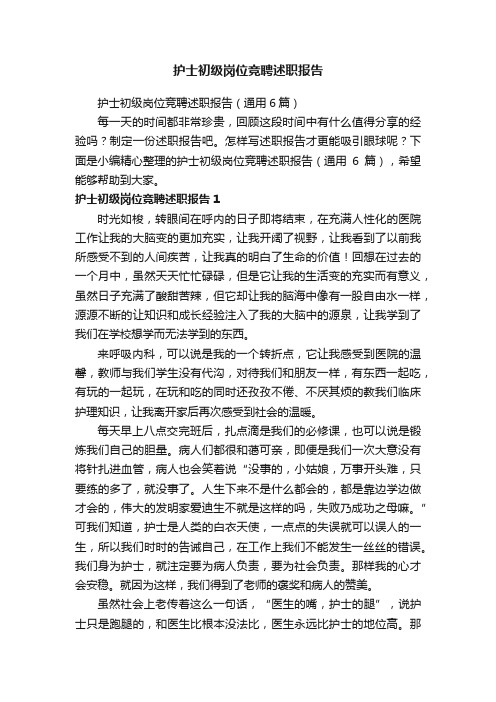 护士初级岗位竞聘述职报告

护士初级岗位竞聘述职报告（通用 6 篇）

每一天的时间都非常珍贵，回顾这段时间中有什么值得分享的经验吗？制定一份述职报告吧。怎样写述职报告才更能吸引眼球呢？下面是小编精心整理的护士初级岗位竞聘述职报告（通用 6 篇），希望能够帮助到大家。

护士初级岗位竞聘述职报告 1

时光如梭，转眼间在呼内的日子即将结束，在充满人性化的医院工作让我的大脑变的更加充实，让我开阔了视野，让我看到了以前我所感受不到的人间疾苦，让我真的明白了生命的价值！回想在过去的一个月中，虽然天天忙忙碌碌，但是它让我的生活变的充实而有意义，虽然日子充满了酸甜苦辣，但它却让我的脑海中像有一股自由水一样，源源不断的让知识和成长经验注入了我的大脑中的源泉，让我学到了我们在学校想学而无法学到的东西。

来呼吸内科，可以说是我的一个转折点，它让我感受到医院的温馨，教师与我们学生没有代沟，对待我们和朋友一样，有东西一起吃，有玩的一起玩，在玩和吃的同时还孜孜不倦、不厌其烦的教我们临床护理知识，让我离开家后再次感受到社会的温暖。

每天早上八点交完班后，扎点滴是我们的必修课，也可以说是锻炼我们自己的胆量。病人们都很和蔼可亲，即便是我们一次大意没有将针扎进血管，病人也会笑着说“没事的，小姑娘，万事开头难，只要练的多了，就没事了。人生下来不是什么都会的，都是靠边学边做才会的，伟大的发明家爱迪生不就是这样的吗，失败乃成功之母嘛。”可我们知道，护士是人类的白衣天使，一点点的失误就可以误人的一生，所以我们时时的告诫自己，在工作上我们不能发生一丝丝的错误。我们身为护士，就注定要为病人负责，要为社会负责。那样我的心才会安稳。就因为这样，我们得到了老师的褒奖和病人的赞美。

虽然社会上老传着这么一句话，“医生的嘴，护士的腿”，说护士只是跑腿的，和医生比根本没法比，医生永远比护士的地位高。那